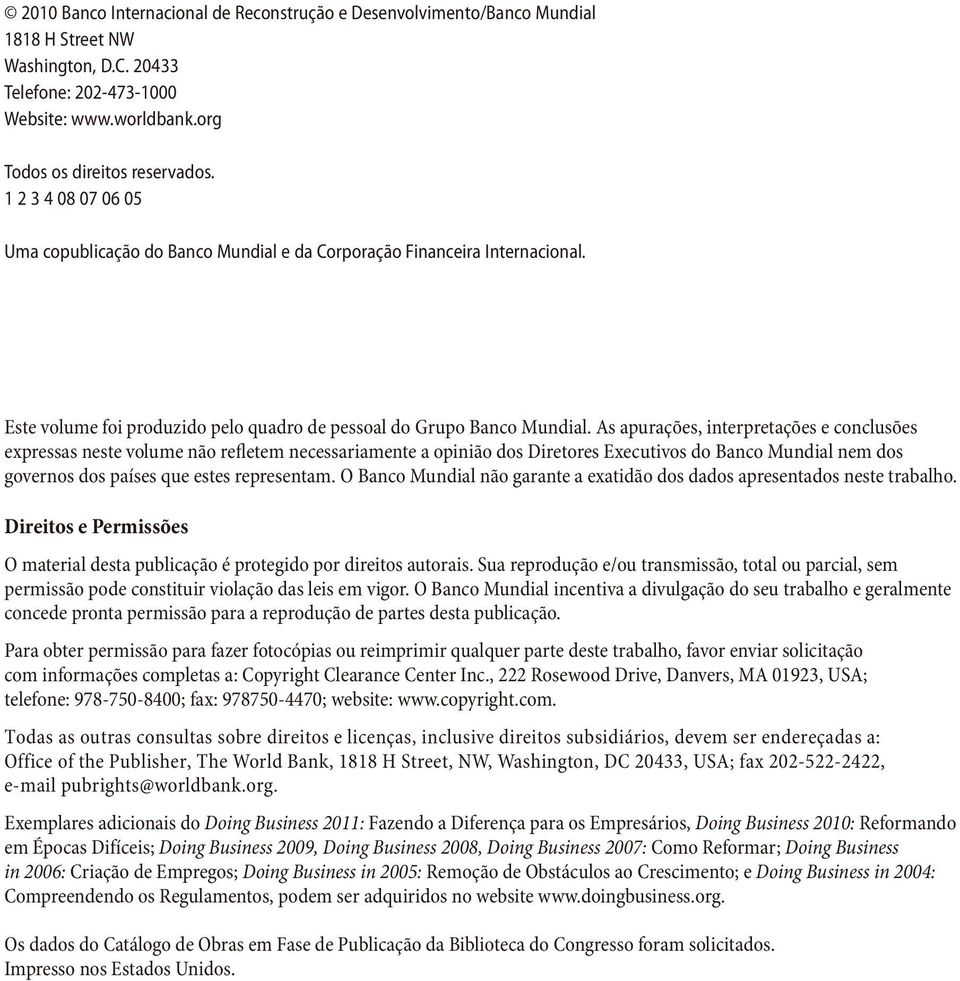 © 2010 Banco Internacional de Reconstrução e Desenvolvimento/Banco Mundial
1818 H Street NW
Washington, D.C. 20433
Telefone: 202-473-1000
Website: www.worldbank.org

Todos os direitos reservados.
1 2 3 4 08 07 06 05

Uma copublicação do Banco Mundial e da Corporação Financeira Internacional.

Este volume foi produzido pelo quadro de pessoal do Grupo Banco Mundial. As apurações, interpretações e conclusões expressas neste volume não refletem necessariamente a opinião dos Diretores Executivos do Banco Mundial nem dos governos dos países que estes representam. O Banco Mundial não garante a exatidão dos dados apresentados neste trabalho.

Direitos e Permissões

O material desta publicação é protegido por direitos autorais. Sua reprodução e/ou transmissão, total ou parcial, sem permissão pode constituir violação das leis em vigor. O Banco Mundial incentiva a divulgação do seu trabalho e geralmente concede pronta permissão para a reprodução de partes desta publicação.

Para obter permissão para fazer fotocópias ou reimprimir qualquer parte deste trabalho, favor enviar solicitação com informações completas a: Copyright Clearance Center Inc., 222 Rosewood Drive, Danvers, MA 01923, USA; telefone: 978-750-8400; fax: 978750-4470; website: www.copyright.com.

Todas as outras consultas sobre direitos e licenças, inclusive direitos subsidiários, devem ser endereçadas a: Office of the Publisher, The World Bank, 1818 H Street, NW, Washington, DC 20433, USA; fax 202-522-2422, e-mail pubrights@worldbank.org.

Exemplares adicionais do Doing Business 2011: Fazendo a Diferença para os Empresários, Doing Business 2010: Reformando em Épocas Difíceis; Doing Business 2009, Doing Business 2008, Doing Business 2007: Como Reformar; Doing Business in 2006: Criação de Empregos; Doing Business in 2005: Remoção de Obstáculos ao Crescimento; e Doing Business in 2004: Compreendendo os Regulamentos, podem ser adquiridos no website www.doingbusiness.org.

Os dados do Catálogo de Obras em Fase de Publicação da Biblioteca do Congresso foram solicitados.
Impresso nos Estados Unidos.